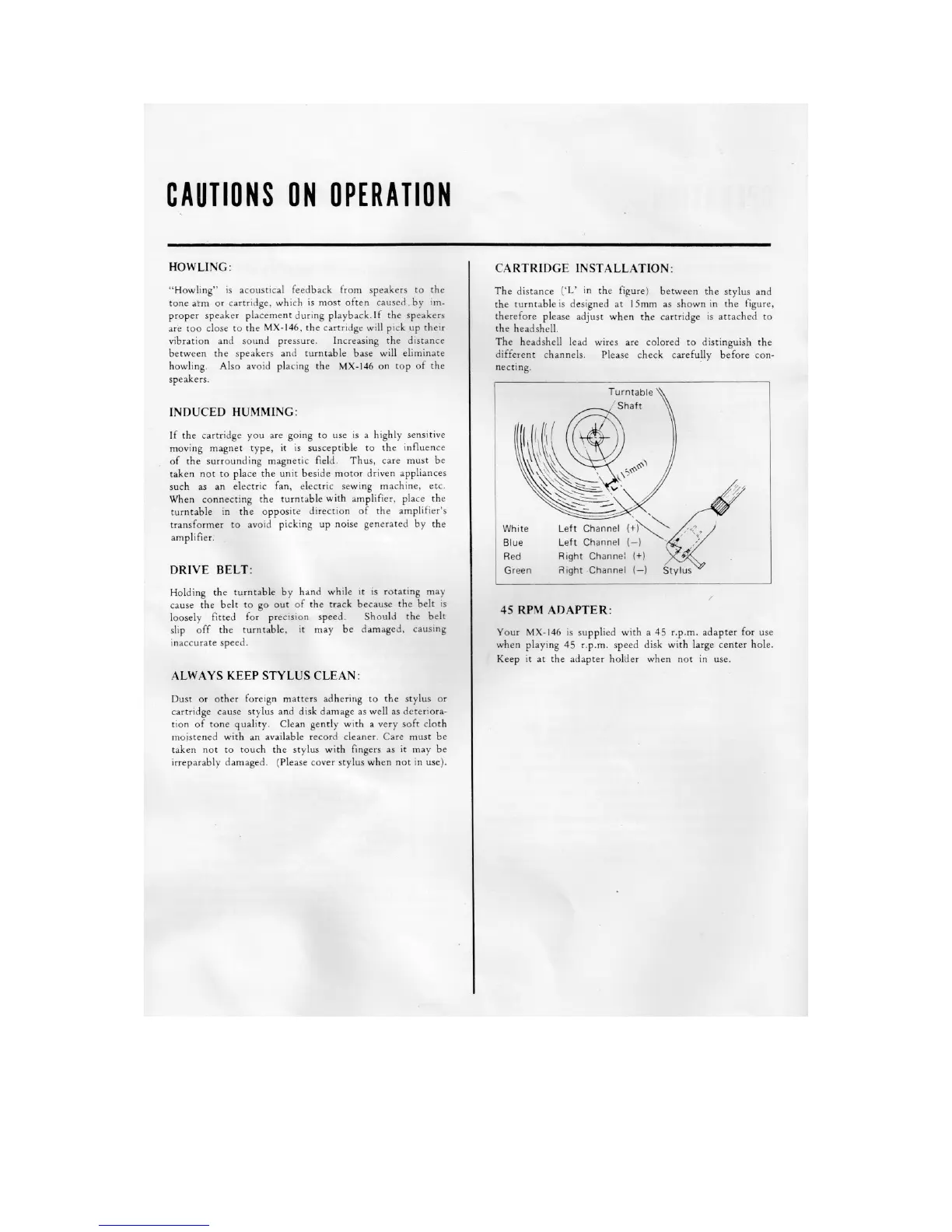 CAUTIONS ON OPERATION

HOWLING:

"Howling" is acoustical feedback from speakers to the tone arm or cartridge, which is most often caused by improper speaker placement during playback. If the speakers are too close to the MX-146, the cartridge will pick up their vibration and sound pressure. Increasing the distance between the speakers and turntable base will eliminate howling. Also avoid placing the MX-146 on top of the speakers.

INDUCED HUMMING:

If the cartridge you are going to use is a highly sensitive moving magnet type, it is susceptible to the influence of the surrounding magnetic field. Thus, care must be taken not to place the unit beside motor driven appliances such as an electric fan, electric sewing machine, etc. When connecting the turntable with amplifier, place the turntable in the opposite direction of the amplifier's transformer to avoid picking up noise generated by the amplifier.

DRIVE BELT:

Holding the turntable by hand while it is rotating may cause the belt to go out of the track because the belt is loosely fitted for precision speed. Should the belt slip off the turntable, it may be damaged, causing inaccurate speed.

ALWAYS KEEP STYLUS CLEAN:

Dust or other foreign matters adhering to the stylus or cartridge cause stylus and disk damage as well as deterioration of tone quality. Clean gently with a very soft cloth moistened with an available record cleaner. Care must be taken not to touch the stylus with fingers as it may be irreparably damaged. (Please cover stylus when not in use).

CARTRIDGE INSTALLATION:

The distance ('L' in the figure) between the stylus and the turntable is designed at 15mm as shown in the figure, therefore please adjust when the cartridge is attached to the headshell.
The headshell lead wires are colored to distinguish the different channels. Please check carefully before connecting.

Turntable Shaft
(15mm)
L
White Left Channel (+)
Blue Left Channel (–)
Red Right Channel (+)
Green Right Channel (–)
Stylus

45 RPM ADAPTER:

Your MX-146 is supplied with a 45 r.p.m. adapter for use when playing 45 r.p.m. speed disk with large center hole. Keep it at the adapter holder when not in use.